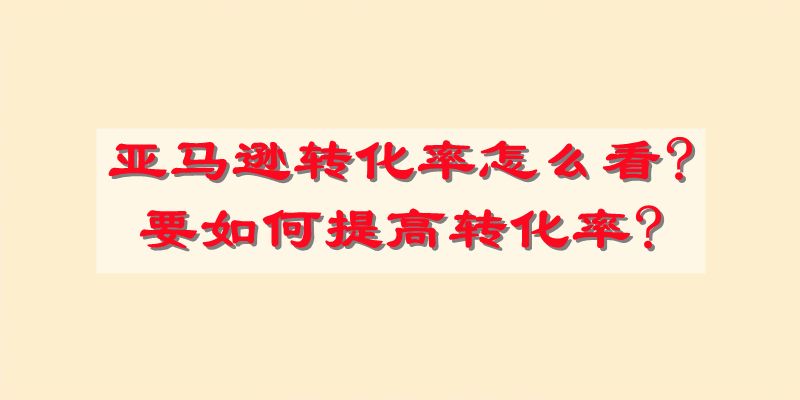 亚马逊转化率怎么看?
要如何提高转化率?